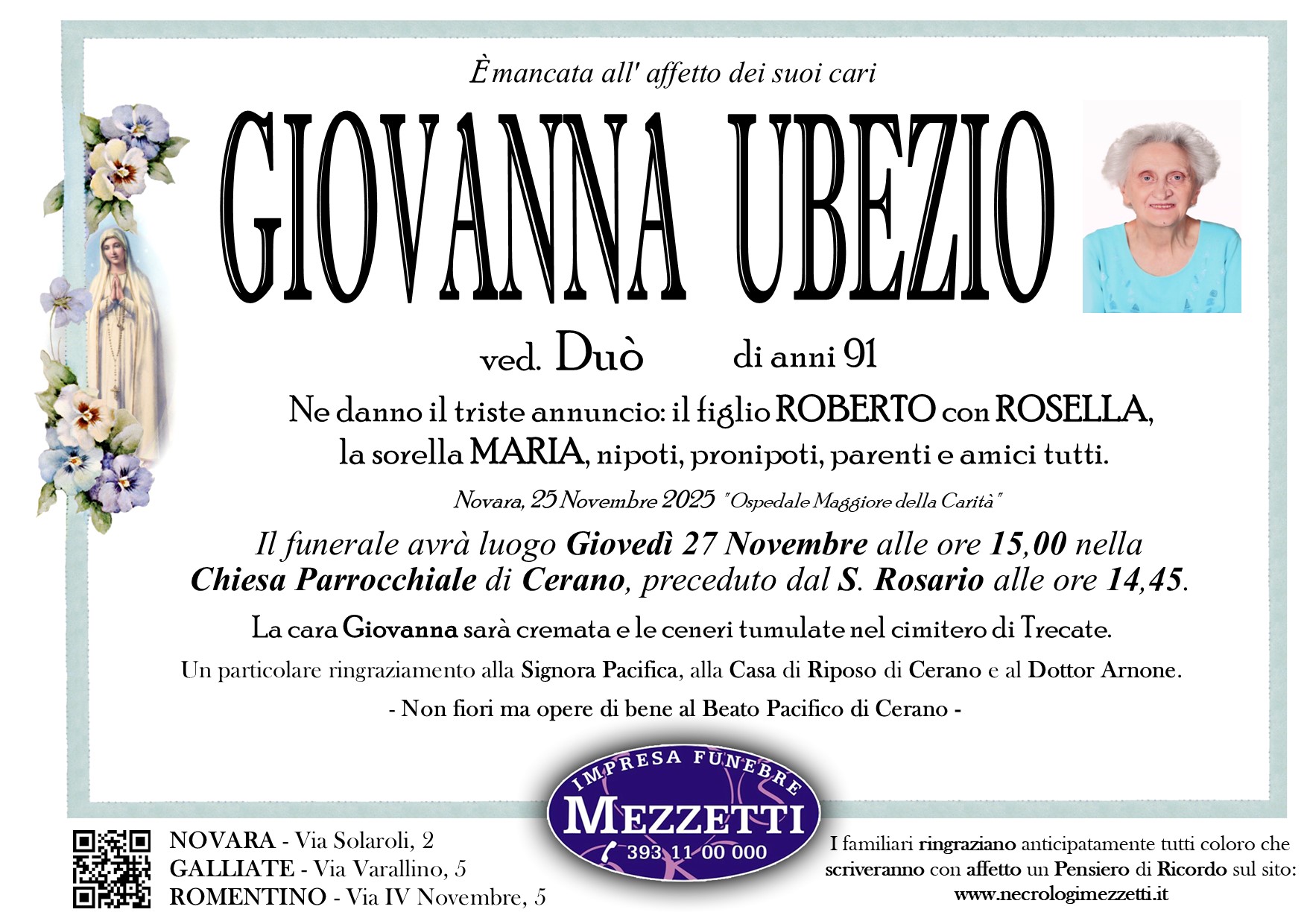 È mancata all' affetto dei suoi cari

GIOVANNA UBEZIO

ved. Duò di anni 91

Ne danno il triste annuncio: il figlio ROBERTO con ROSELLA, la sorella MARIA, nipoti, pronipoti, parenti e amici tutti.

Novara, 25 Novembre 2025 "Ospedale Maggiore della Carità"

Il funerale avrà luogo Giovedì 27 Novembre alle ore 15,00 nella Chiesa Parrocchiale di Cerano, preceduto dal S. Rosario alle ore 14,45.

La cara Giovanna sarà cremata e le ceneri tumulate nel cimitero di Trecate.

Un particolare ringraziamento alla Signora Pacifica, alla Casa di Riposo di Cerano e al Dottor Arnone.

- Non fiori ma opere di bene al Beato Pacifico di Cerano -

NOVARA - Via Solaroli, 2
GALLIATE - Via Varallino, 5
ROMENTINO - Via IV Novembre, 5

IMPRESA FUNEBRE
MEZZETTI
393 11 00 000

I familiari ringraziano anticipatamente tutti coloro che scriveranno con affetto un Pensiero di Ricordo sul sito:
www.necrologimezzetti.it